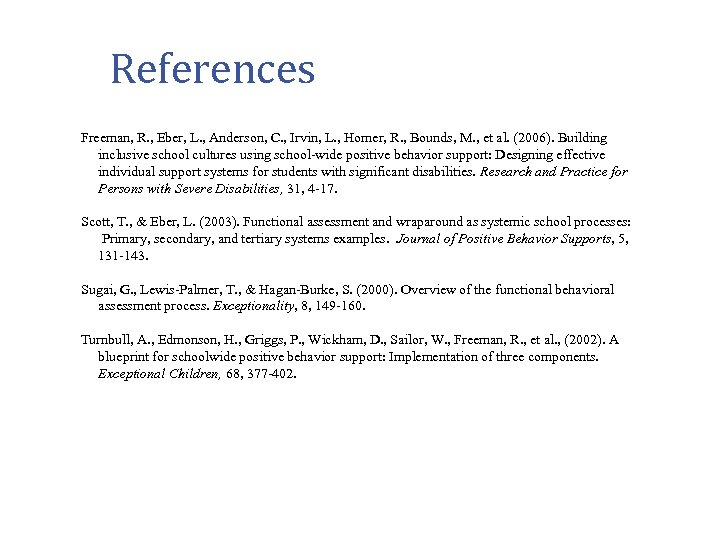 References

Freeman, R., Eber, L., Anderson, C., Irvin, L., Horner, R., Bounds, M., et al. (2006). Building inclusive school cultures using school-wide positive behavior support: Designing effective individual support systems for students with significant disabilities. Research and Practice for Persons with Severe Disabilities, 31, 4-17.

Scott, T., & Eber, L. (2003). Functional assessment and wraparound as systemic school processes: Primary, secondary, and tertiary systems examples. Journal of Positive Behavior Supports, 5, 131-143.

Sugai, G., Lewis-Palmer, T., & Hagan-Burke, S. (2000). Overview of the functional behavioral assessment process. Exceptionality, 8, 149-160.

Turnbull, A., Edmonson, H., Griggs, P., Wickham, D., Sailor, W., Freeman, R., et al., (2002). A blueprint for schoolwide positive behavior support: Implementation of three components. Exceptional Children, 68, 377-402.